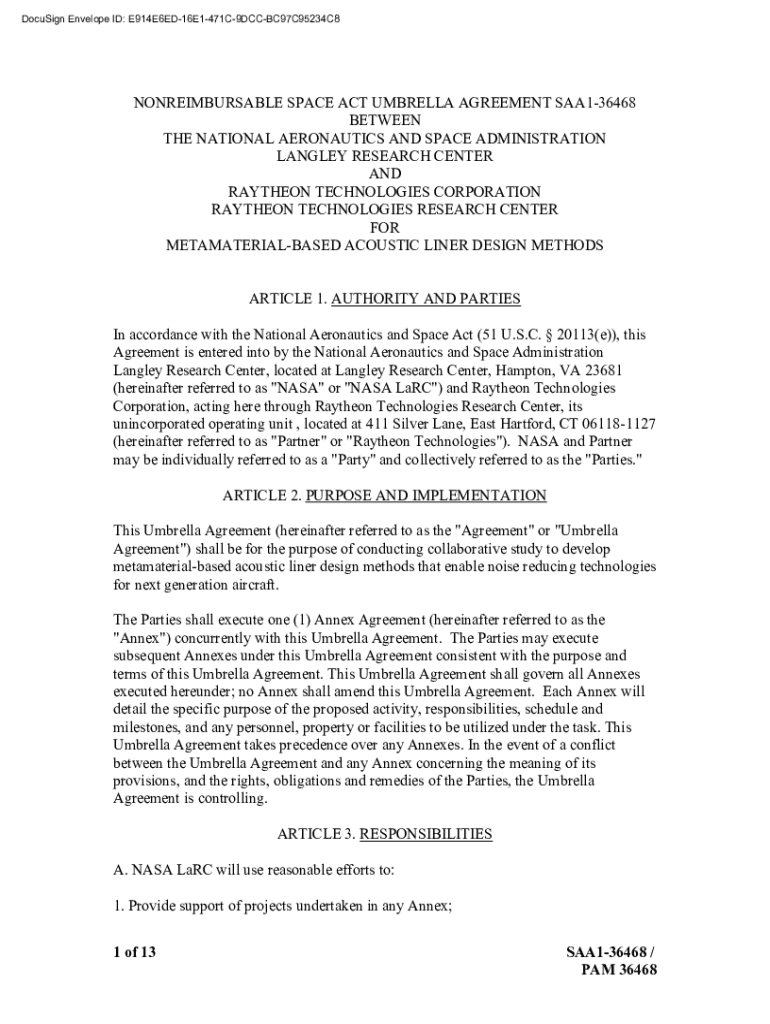 DocuSign Envelope ID: E914E6ED-16E1-471C-9DCC-BC97C95234C8

NONREIMBURSABLE SPACE ACT UMBRELLA AGREEMENT SAA1-36468
BETWEEN
THE NATIONAL AERONAUTICS AND SPACE ADMINISTRATION
LANGLEY RESEARCH CENTER
AND
RAYTHEON TECHNOLOGIES CORPORATION
RAYTHEON TECHNOLOGIES RESEARCH CENTER
FOR
METAMATERIAL-BASED ACOUSTIC LINER DESIGN METHODS

ARTICLE 1. AUTHORITY AND PARTIES

In accordance with the National Aeronautics and Space Act (51 U.S.C. § 20113(e)), this Agreement is entered into by the National Aeronautics and Space Administration Langley Research Center, located at Langley Research Center, Hampton, VA 23681 (hereinafter referred to as "NASA" or "NASA LaRC") and Raytheon Technologies Corporation, acting here through Raytheon Technologies Research Center, its unincorporated operating unit , located at 411 Silver Lane, East Hartford, CT 06118-1127 (hereinafter referred to as "Partner" or "Raytheon Technologies"). NASA and Partner may be individually referred to as a "Party" and collectively referred to as the "Parties."

ARTICLE 2. PURPOSE AND IMPLEMENTATION

This Umbrella Agreement (hereinafter referred to as the "Agreement" or "Umbrella Agreement") shall be for the purpose of conducting collaborative study to develop metamaterial-based acoustic liner design methods that enable noise reducing technologies for next generation aircraft.

The Parties shall execute one (1) Annex Agreement (hereinafter referred to as the "Annex") concurrently with this Umbrella Agreement. The Parties may execute subsequent Annexes under this Umbrella Agreement consistent with the purpose and terms of this Umbrella Agreement. This Umbrella Agreement shall govern all Annexes executed hereunder; no Annex shall amend this Umbrella Agreement. Each Annex will detail the specific purpose of the proposed activity, responsibilities, schedule and milestones, and any personnel, property or facilities to be utilized under the task. This Umbrella Agreement takes precedence over any Annexes. In the event of a conflict between the Umbrella Agreement and any Annex concerning the meaning of its provisions, and the rights, obligations and remedies of the Parties, the Umbrella Agreement is controlling.

ARTICLE 3. RESPONSIBILITIES

A. NASA LaRC will use reasonable efforts to:

1. Provide support of projects undertaken in any Annex;

1 of 13

SAA1-36468 /
PAM 36468